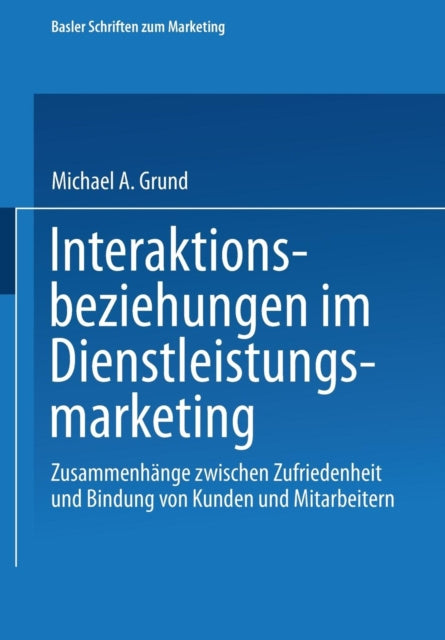 Basler Schriften zum Marketing

Michael A. Grund

Interaktionsbeziehungen im Dienstleistungsmarketing

Zusammenhänge zwischen Zufriedenheit und Bindung von Kunden und Mitarbeitern